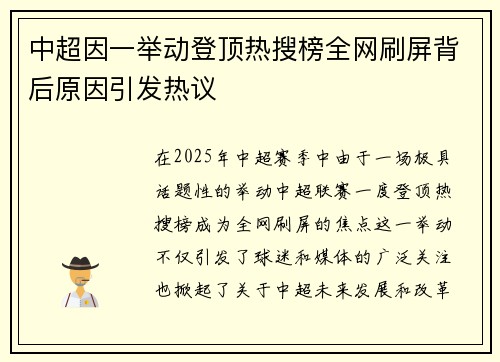 中超因一举动登顶热搜榜全网刷屏背后原因引发热议

在2025年中超赛季中由于一场极具话题性的举动中超联赛一度登顶热搜榜成为全网刷屏的焦点这一举动不仅引发了球迷和媒体的广泛关注也掀起了关于中超未来发展和改革